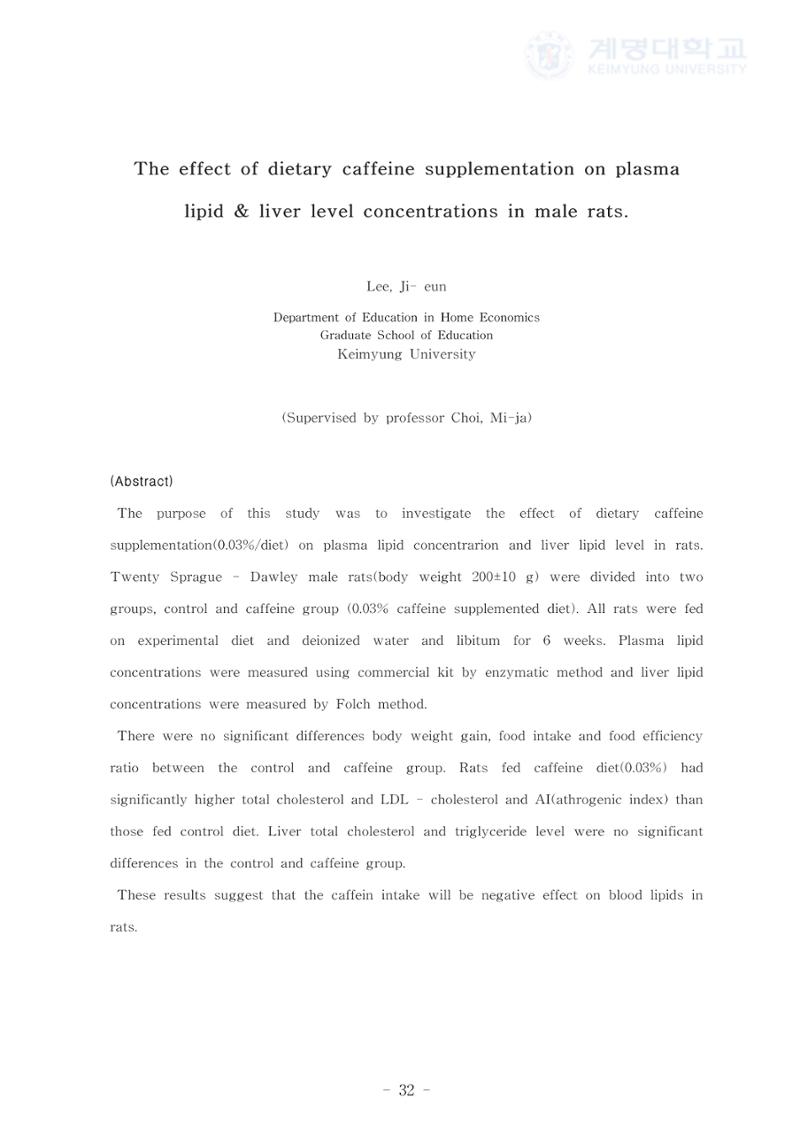 The effect of dietary caffeine supplementation on plasma lipid & liver level concentrations in male rats.

Lee, Ji- eun

Department of Education in Home Economics
Graduate School of Education
Keimyung University

(Supervised by professor Choi, Mi-ja)

(Abstract)

The purpose of this study was to investigate the effect of dietary caffeine supplementation(0.03%/diet) on plasma lipid concentrarion and liver lipid level in rats. Twenty Sprague - Dawley male rats(body weight 200±10 g) were divided into two groups, control and caffeine group (0.03% caffeine supplemented diet). All rats were fed on experimental diet and deionized water and libitum for 6 weeks. Plasma lipid concentrations were measured using commercial kit by enzymatic method and liver lipid concentrations were measured by Folch method.

There were no significant differences body weight gain, food intake and food efficiency ratio between the control and caffeine group. Rats fed caffeine diet(0.03%) had significantly higher total cholesterol and LDL - cholesterol and AI(athrogenic index) than those fed control diet. Liver total cholesterol and triglyceride level were no significant differences in the control and caffeine group.

These results suggest that the caffein intake will be negative effect on blood lipids in rats.

- 32 -

계명대학교
KEIMYUNG UNIVERSITY